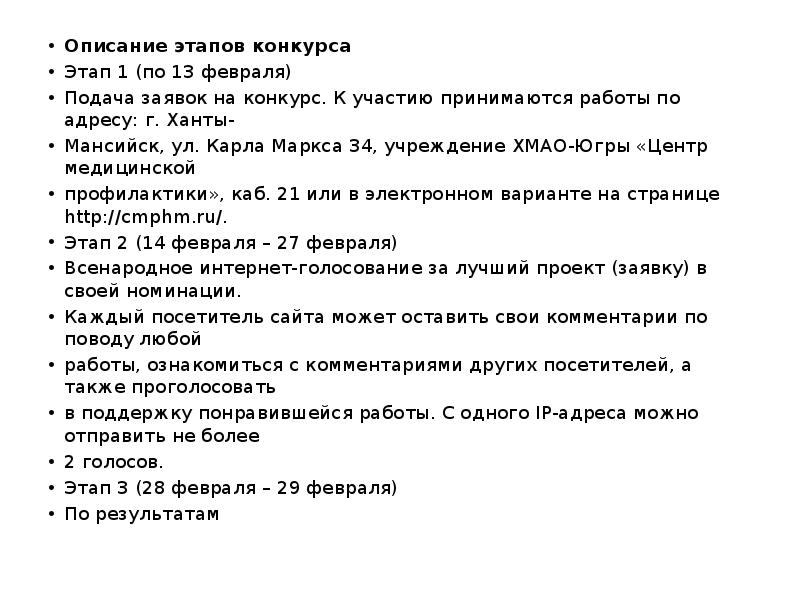 • Описание этапов конкурса
• Этап 1 (по 13 февраля)
• Подача заявок на конкурс. К участию принимаются работы по адресу: г. Ханты-
• Мансийск, ул. Карла Маркса 34, учреждение ХМАО-Югры «Центр медицинской
• профилактики», каб. 21 или в электронном варианте на странице http://cmphm.ru/.
• Этап 2 (14 февраля – 27 февраля)
• Всенародное интернет-голосование за лучший проект (заявку) в своей номинации.
• Каждый посетитель сайта может оставить свои комментарии по поводу любой
• работы, ознакомиться с комментариями других посетителей, а также проголосовать
• в поддержку понравившейся работы. С одного IP-адреса можно отправить не более
• 2 голосов.
• Этап 3 (28 февраля – 29 февраля)
• По результатам